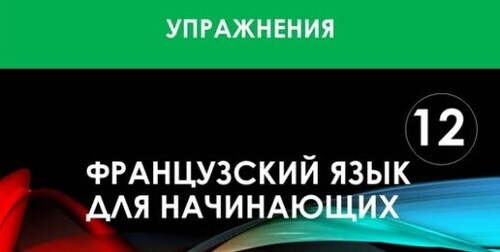 УПРАЖНЕНИЯ

12

ФРАНЦУЗСКИЙ ЯЗЫК ДЛЯ НАЧИНАЮЩИХ